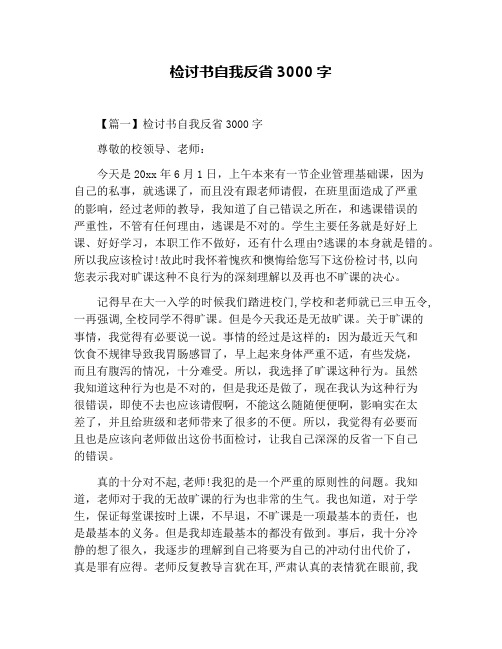 检讨书自我反省 3000 字

【篇一】检讨书自我反省 3000 字

尊敬的校领导、老师：

今天是 20xx 年 6 月 1 日，上午本来有一节企业管理基础课，因为自己的私事，就逃课了，而且没有跟老师请假，在班里面造成了严重的影响，经过老师的教导，我知道了自己错误之所在，和逃课错误的严重性，不管有任何理由，逃课是不对的。学生主要任务就是好好上课、好好学习，本职工作不做好，还有什么理由?逃课的本身就是错的。所以我应该检讨!故此时我怀着愧疚和懊悔给您写下这份检讨书，以向您表示我对旷课这种不良行为的深刻理解以及再也不旷课的决心。

记得早在大一入学的时候我们踏进校门，学校和老师就已三申五令，一再强调，全校同学不得旷课。但是今天我还是无故旷课。关于旷课的事情，我觉得有必要说一说。事情的经过是这样的：因为最近天气和饮食不规律导致我胃肠感冒了，早上起来身体严重不适，有些发烧，而且有腹泻的情况，十分难受。所以，我选择了旷课这种行为。虽然我知道这种行为也是不对的，但是我还是做了，现在我认为这种行为很错误，即使不去也应该请假啊，不能这么随随便便啊，影响实在太差了，并且给班级和老师带来了很多的不便。所以，我觉得有必要而且也是应该向老师做出这份书面检讨，让我自己深深的反省一下自己的错误。

真的十分对不起，老师!我犯的是一个严重的原则性的问题。我知道，老师对于我的无故旷课的行为也非常的生气。我也知道，对于学生，保证每堂课按时上课，不早退，不旷课是一项最基本的责任，也是最基本的义务。但是我却连最基本的都没有做到。事后，我十分冷静的想了很久，我逐步的理解到自己将要为自己的冲动付出代价了，真是罪有应得。老师反复教导言犹在耳，严肃认真的表情犹在眼前，我